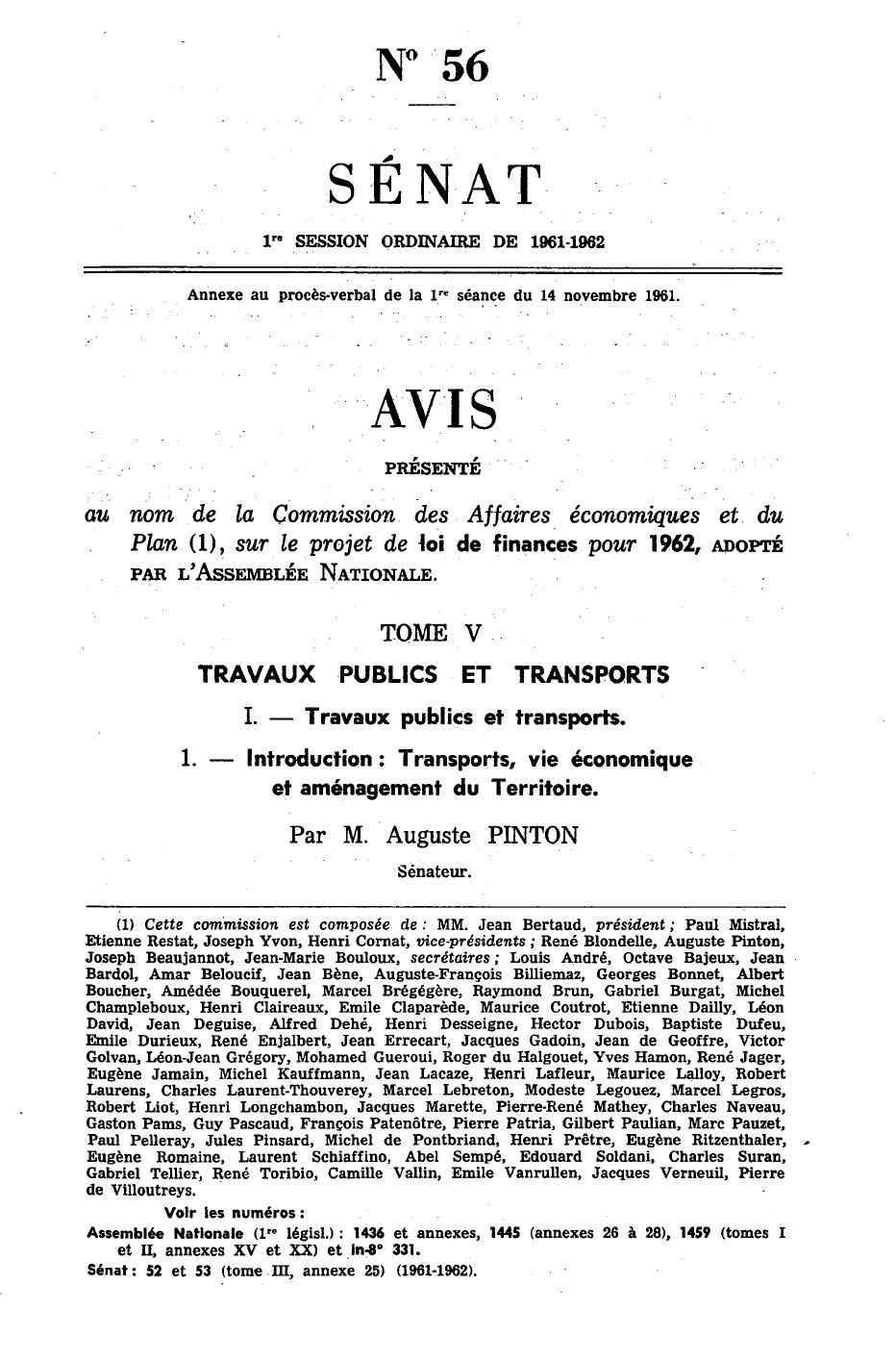 N° 56

SÉNAT

1re SESSION ORDINAIRE DE 1961-1962

Annexe au procès-verbal de la 1re séance du 14 novembre 1961.

AVIS

PRÉSENTÉ

au nom de la Commission des Affaires économiques et du Plan (1), sur le projet de loi de finances pour 1962, ADOPTÉ PAR L'ASSEMBLÉE NATIONALE.

TOME V

TRAVAUX PUBLICS ET TRANSPORTS

I. — Travaux publics et transports.

1. — Introduction : Transports, vie économique et aménagement du Territoire.

Par M. Auguste PINTON

Sénateur.

(1) Cette commission est composée de : MM. Jean Bertaud, président ; Paul Mistral, Etienne Restat, Joseph Yvon, Henri Cornat, vice-présidents ; René Blondelle, Auguste Pinton, Joseph Beaujannot, Jean-Marie Bouloux, secrétaires ; Louis André, Octave Bajeux, Jean Bardol, Amar Beloucif, Jean Bène, Auguste-François Billiemaz, Georges Bonnet, Albert Boucher, Amédée Bouquerel, Marcel Brégégère, Raymond Brun, Gabriel Burgat, Michel Champleboux, Henri Claireaux, Emile Claparède, Maurice Coutrot, Etienne Dailly, Léon David, Jean Deguise, Alfred Dehé, Henri Desseigne, Hector Dubois, Baptiste Dufeu, Emile Durieux, René Enjalbert, Jean Errecart, Jacques Gadoin, Jean de Geoffre, Victor Golvan, Léon-Jean Grégory, Mohamed Gueroui, Roger du Halgouet, Yves Hamon, René Jager, Eugène Jamain, Michel Kauffmann, Jean Lacaze, Henri Lafleur, Maurice Lalloy, Robert Laurens, Charles Laurent-Thouverey, Marcel Lebreton, Modeste Legouez, Marcel Legros, Robert Liot, Henri Longchambon, Jacques Marette, Pierre-René Mathey, Charles Naveau, Gaston Pams, Guy Pascaud, François Patenôtre, Pierre Patria, Gilbert Paulian, Marc Pauzet, Paul Pelleray, Jules Pinsard, Michel de Pontbriand, Henri Prêtre, Eugène Ritzenthaler, Eugène Romaine, Laurent Schiaffino, Abel Sempé, Edouard Soldani, Charles Suran, Gabriel Tellier, René Toribio, Camille Vallin, Emile Vanrullen, Jacques Verneuil, Pierre de Villoutreys.

Voir les numéros :

Assemblée Nationale (1re législ.) : 1436 et annexes, 1445 (annexes 26 à 28), 1459 (tomes I et II, annexes XV et XX) et in-8° 331.

Sénat : 52 et 53 (tome III, annexe 25) (1961-1962).